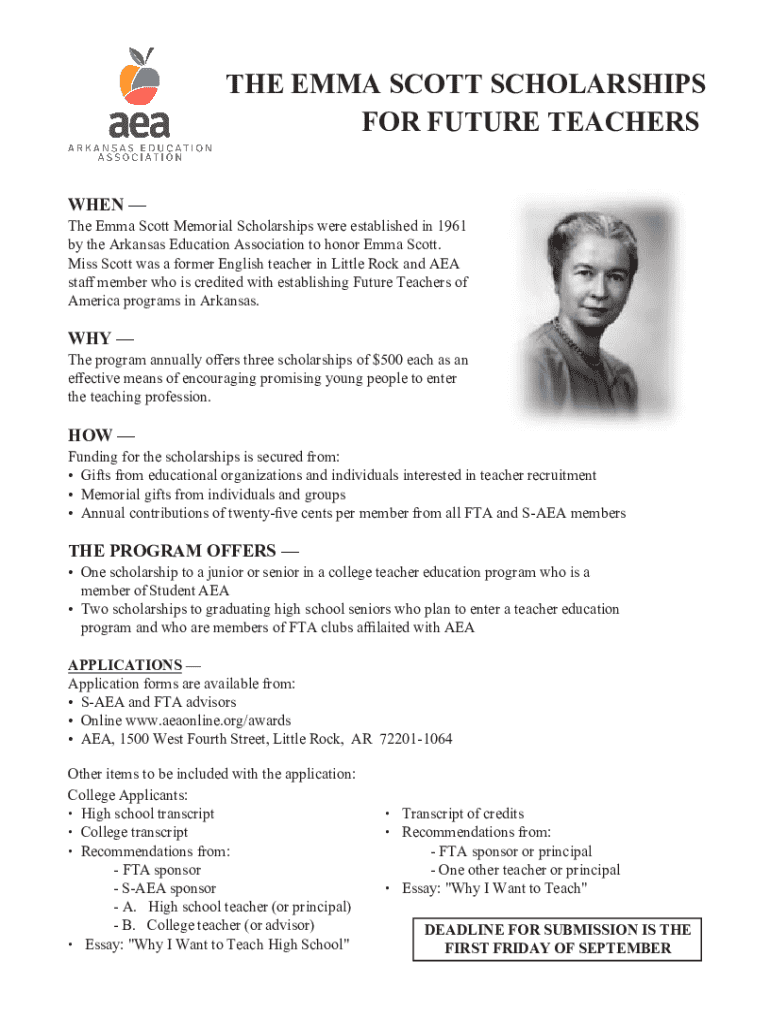 aea
ARKANSAS EDUCATION ASSOCIATION

THE EMMA SCOTT SCHOLARSHIPS FOR FUTURE TEACHERS

WHEN —
The Emma Scott Memorial Scholarships were established in 1961 by the Arkansas Education Association to honor Emma Scott. Miss Scott was a former English teacher in Little Rock and AEA staff member who is credited with establishing Future Teachers of America programs in Arkansas.

WHY —
The program annually offers three scholarships of $500 each as an effective means of encouraging promising young people to enter the teaching profession.

HOW —
Funding for the scholarships is secured from:
• Gifts from educational organizations and individuals interested in teacher recruitment
• Memorial gifts from individuals and groups
• Annual contributions of twenty-five cents per member from all FTA and S-AEA members

THE PROGRAM OFFERS —
• One scholarship to a junior or senior in a college teacher education program who is a member of Student AEA
• Two scholarships to graduating high school seniors who plan to enter a teacher education program and who are members of FTA clubs affilaited with AEA

APPLICATIONS —
Application forms are available from:
• S-AEA and FTA advisors
• Online www.aeaonline.org/awards
• AEA, 1500 West Fourth Street, Little Rock, AR 72201-1064

Other items to be included with the application:
College Applicants:
• High school transcript
• College transcript
• Recommendations from:
- FTA sponsor
- S-AEA sponsor
- A. High school teacher (or principal)
- B. College teacher (or advisor)
• Essay: "Why I Want to Teach High School"

• Transcript of credits
• Recommendations from:
- FTA sponsor or principal
- One other teacher or principal
• Essay: "Why I Want to Teach"

DEADLINE FOR SUBMISSION IS THE FIRST FRIDAY OF SEPTEMBER